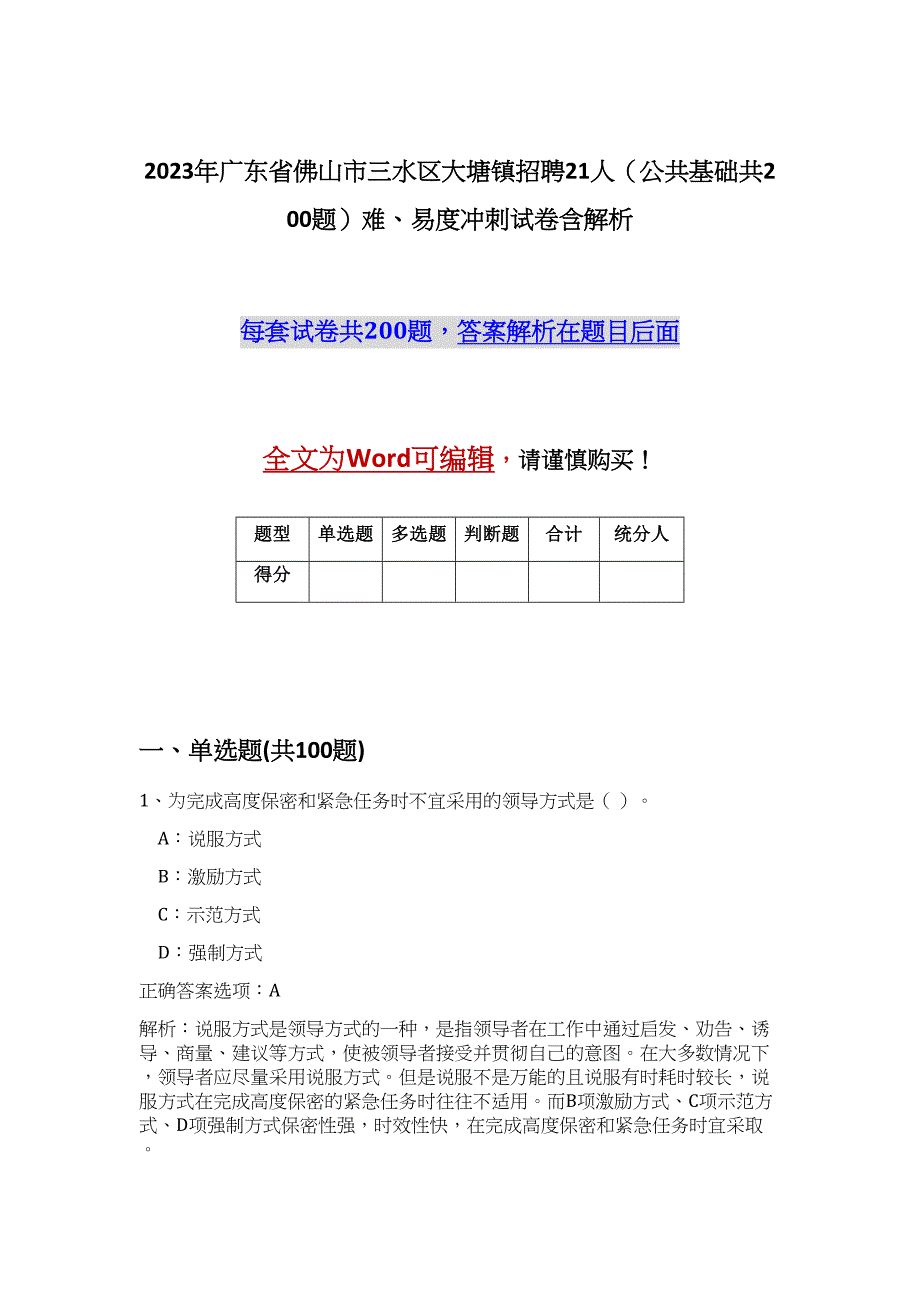 2023年广东省佛山市三水区大塘镇招聘21人（公共基础共200题）难、易度冲刺试卷含解析

每套试卷共200题，答案解析在题目后面

全文为Word可编辑，请谨慎购买！

| 题型 | 单选题 | 多选题 | 判断题 | 合计 | 统分人 |
|---|---|---|---|---|---|
| 得分 | | | | | |

一、单选题(共100题)

1、为完成高度保密和紧急任务时不宜采用的领导方式是（ ）。

A：说服方式

B：激励方式

C：示范方式

D：强制方式

正确答案选项：A

解析：说服方式是领导方式的一种，是指领导者在工作中通过启发、劝告、诱导、商量、建议等方式，使被领导者接受并贯彻自己的意图。在大多数情况下，领导者应尽量采用说服方式。但是说服不是万能的且说服有时耗时较长，说服方式在完成高度保密的紧急任务时往往不适用。而B项激励方式、C项示范方式、D项强制方式保密性强，时效性快，在完成高度保密和紧急任务时宜采取。